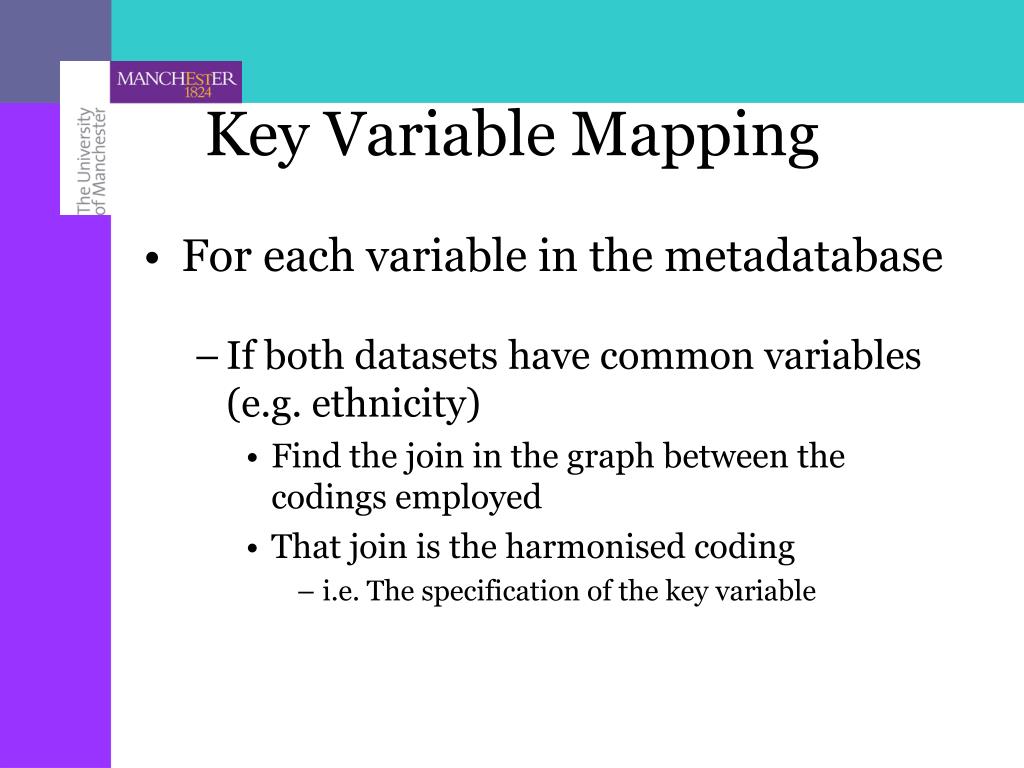 MANCHESTER
1824

The University
of Manchester

Key Variable Mapping

• For each variable in the metadatabase

– If both datasets have common variables (e.g. ethnicity)

• Find the join in the graph between the codings employed

• That join is the harmonised coding

– i.e. The specification of the key variable